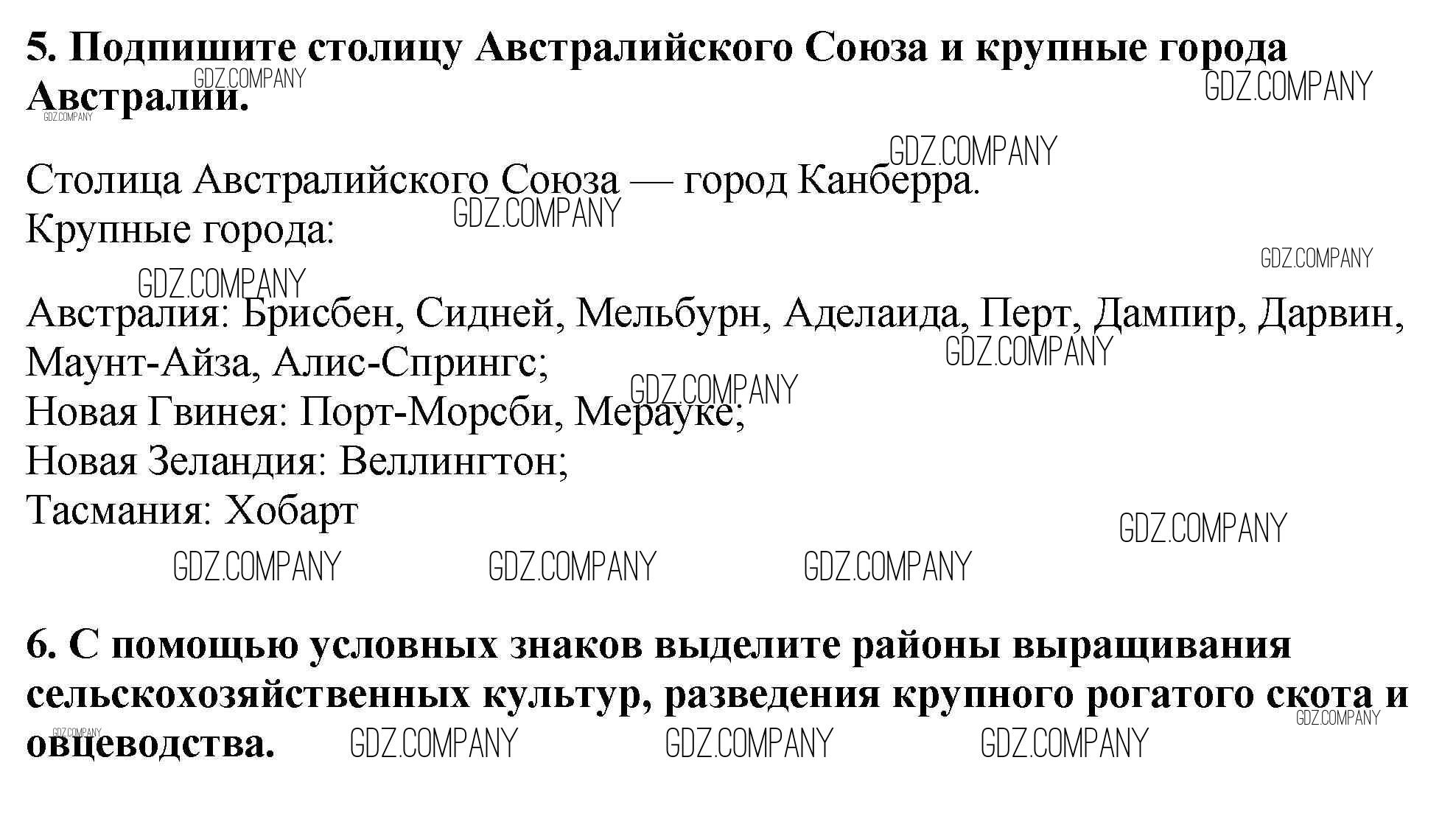 5. Подпишите столицу Австралийского Союза и крупные города Австралии.

Столица Австралийского Союза — город Канберра.
Крупные города:

Австралия: Брисбен, Сидней, Мельбурн, Аделаида, Перт, Дампир, Дарвин, Маунт-Айза, Алис-Спрингс;
Новая Гвинея: Порт-Морсби, Мерауке;
Новая Зеландия: Веллингтон;
Тасмания: Хобарт

6. С помощью условных знаков выделите районы выращивания сельскохозяйственных культур, разведения крупного рогатого скота и овцеводства.

GDZ.COMPANY